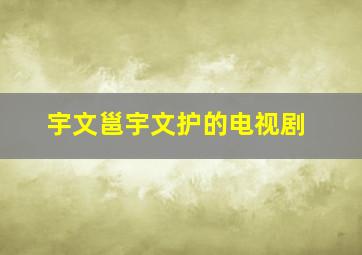 宇文邕宇文护的电视剧